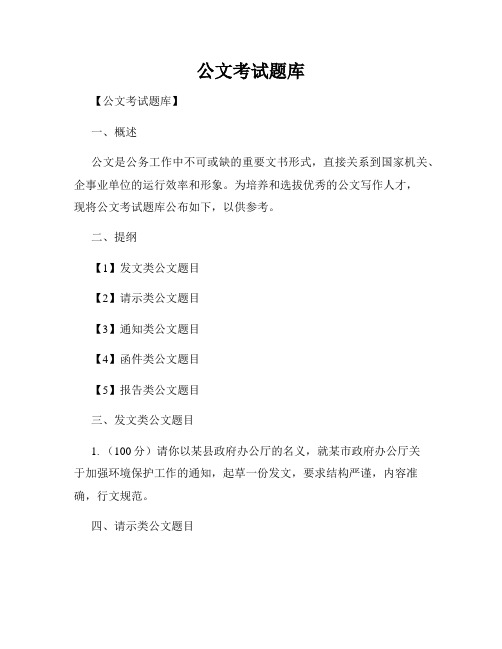 公文考试题库

【公文考试题库】

一、概述

公文是公务工作中不可或缺的重要文书形式，直接关系到国家机关、企事业单位的运行效率和形象。为培养和选拔优秀的公文写作人才，现将公文考试题库公布如下，以供参考。

二、提纲

【1】发文类公文题目

【2】请示类公文题目

【3】通知类公文题目

【4】函件类公文题目

【5】报告类公文题目

三、发文类公文题目

1.（100分）请你以某县政府办公厅的名义，就某市政府办公厅关于加强环境保护工作的通知，起草一份发文，要求结构严谨，内容准确，行文规范。

四、请示类公文题目